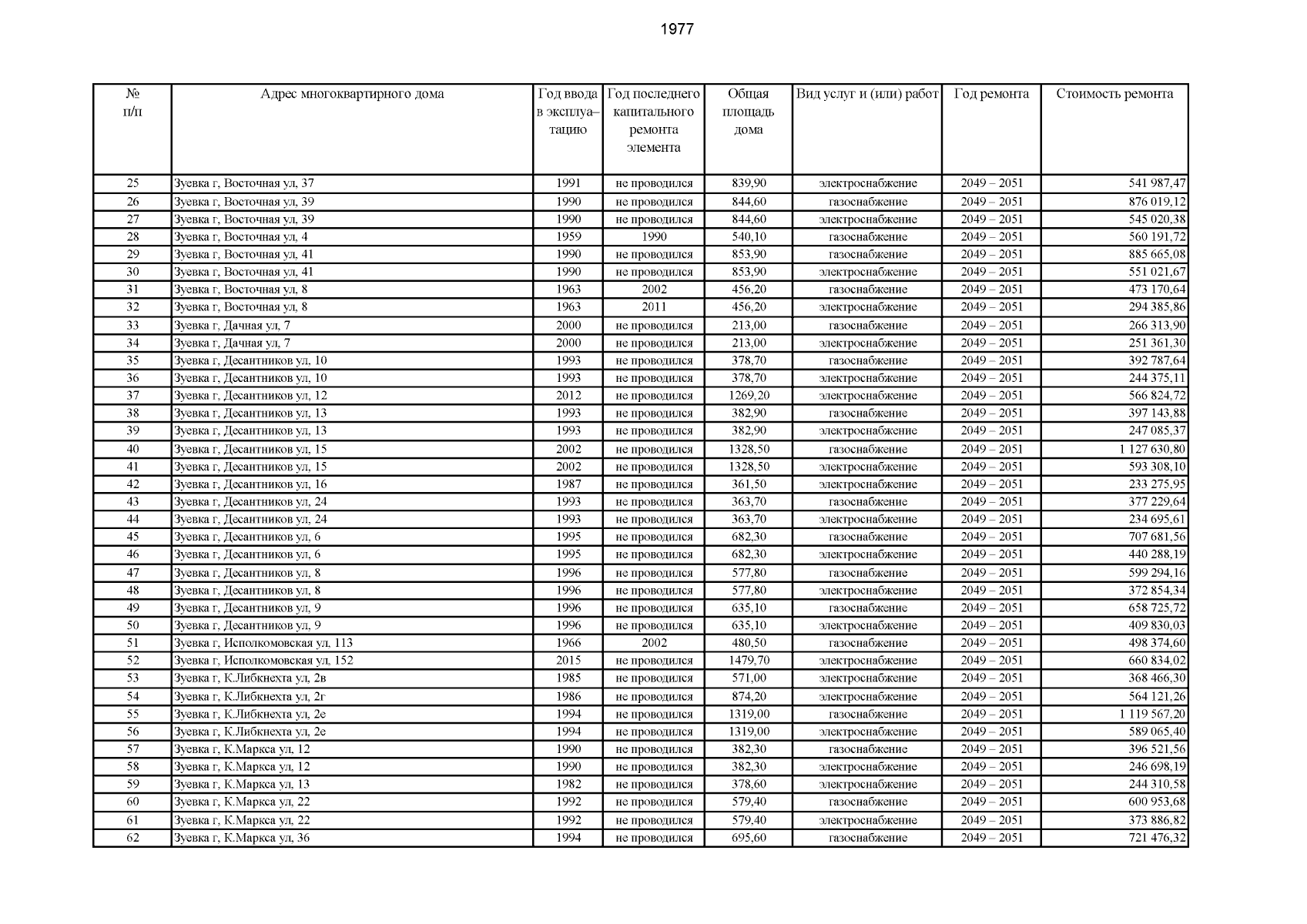 1977

| № п/п | Адрес многоквартирного дома | Год ввода в эксплуатацию | Год последнего капитального ремонта элемента | Общая площадь дома | Вид услуг и (или) работ | Год ремонта | Стоимость ремонта |
|---|---|---|---|---|---|---|---|
| 25 | Зуевка г, Восточная ул, 37 | 1991 | не проводился | 839,90 | электроснабжение | 2049 – 2051 | 541 987,47 |
| 26 | Зуевка г, Восточная ул, 39 | 1990 | не проводился | 844,60 | газоснабжение | 2049 – 2051 | 876 019,12 |
| 27 | Зуевка г, Восточная ул, 39 | 1990 | не проводился | 844,60 | электроснабжение | 2049 – 2051 | 545 020,38 |
| 28 | Зуевка г, Восточная ул, 4 | 1959 | 1990 | 540,10 | газоснабжение | 2049 – 2051 | 560 191,72 |
| 29 | Зуевка г, Восточная ул, 41 | 1990 | не проводился | 853,90 | газоснабжение | 2049 – 2051 | 885 665,08 |
| 30 | Зуевка г, Восточная ул, 41 | 1990 | не проводился | 853,90 | электроснабжение | 2049 – 2051 | 551 021,67 |
| 31 | Зуевка г, Восточная ул, 8 | 1963 | 2002 | 456,20 | газоснабжение | 2049 – 2051 | 473 170,64 |
| 32 | Зуевка г, Восточная ул, 8 | 1963 | 2011 | 456,20 | электроснабжение | 2049 – 2051 | 294 385,86 |
| 33 | Зуевка г, Дачная ул, 7 | 2000 | не проводился | 213,00 | газоснабжение | 2049 – 2051 | 266 313,90 |
| 34 | Зуевка г, Дачная ул, 7 | 2000 | не проводился | 213,00 | электроснабжение | 2049 – 2051 | 251 361,30 |
| 35 | Зуевка г, Десантников ул, 10 | 1993 | не проводился | 378,70 | газоснабжение | 2049 – 2051 | 392 787,64 |
| 36 | Зуевка г, Десантников ул, 10 | 1993 | не проводился | 378,70 | электроснабжение | 2049 – 2051 | 244 375,11 |
| 37 | Зуевка г, Десантников ул, 12 | 2012 | не проводился | 1269,20 | электроснабжение | 2049 – 2051 | 566 824,72 |
| 38 | Зуевка г, Десантников ул, 13 | 1993 | не проводился | 382,90 | газоснабжение | 2049 – 2051 | 397 143,88 |
| 39 | Зуевка г, Десантников ул, 13 | 1993 | не проводился | 382,90 | электроснабжение | 2049 – 2051 | 247 085,37 |
| 40 | Зуевка г, Десантников ул, 15 | 2002 | не проводился | 1328,50 | газоснабжение | 2049 – 2051 | 1 127 630,80 |
| 41 | Зуевка г, Десантников ул, 15 | 2002 | не проводился | 1328,50 | электроснабжение | 2049 – 2051 | 593 308,10 |
| 42 | Зуевка г, Десантников ул, 16 | 1987 | не проводился | 361,50 | электроснабжение | 2049 – 2051 | 233 275,95 |
| 43 | Зуевка г, Десантников ул, 24 | 1993 | не проводился | 363,70 | газоснабжение | 2049 – 2051 | 377 229,64 |
| 44 | Зуевка г, Десантников ул, 24 | 1993 | не проводился | 363,70 | электроснабжение | 2049 – 2051 | 234 695,61 |
| 45 | Зуевка г, Десантников ул, 6 | 1995 | не проводился | 682,30 | газоснабжение | 2049 – 2051 | 707 681,56 |
| 46 | Зуевка г, Десантников ул, 6 | 1995 | не проводился | 682,30 | электроснабжение | 2049 – 2051 | 440 288,19 |
| 47 | Зуевка г, Десантников ул, 8 | 1996 | не проводился | 577,80 | газоснабжение | 2049 – 2051 | 599 294,16 |
| 48 | Зуевка г, Десантников ул, 8 | 1996 | не проводился | 577,80 | электроснабжение | 2049 – 2051 | 372 854,34 |
| 49 | Зуевка г, Десантников ул, 9 | 1996 | не проводился | 635,10 | газоснабжение | 2049 – 2051 | 658 725,72 |
| 50 | Зуевка г, Десантников ул, 9 | 1996 | не проводился | 635,10 | электроснабжение | 2049 – 2051 | 409 830,03 |
| 51 | Зуевка г, Исполкомовская ул, 113 | 1966 | 2002 | 480,50 | газоснабжение | 2049 – 2051 | 498 374,60 |
| 52 | Зуевка г, Исполкомовская ул, 152 | 2015 | не проводился | 1479,70 | электроснабжение | 2049 – 2051 | 660 834,02 |
| 53 | Зуевка г, К.Либкнехта ул, 2в | 1985 | не проводился | 571,00 | электроснабжение | 2049 – 2051 | 368 466,30 |
| 54 | Зуевка г, К.Либкнехта ул, 2г | 1986 | не проводился | 874,20 | электроснабжение | 2049 – 2051 | 564 121,26 |
| 55 | Зуевка г, К.Либкнехта ул, 2е | 1994 | не проводился | 1319,00 | газоснабжение | 2049 – 2051 | 1 119 567,20 |
| 56 | Зуевка г, К.Либкнехта ул, 2е | 1994 | не проводился | 1319,00 | электроснабжение | 2049 – 2051 | 589 065,40 |
| 57 | Зуевка г, К.Маркса ул, 12 | 1990 | не проводился | 382,30 | газоснабжение | 2049 – 2051 | 396 521,56 |
| 58 | Зуевка г, К.Маркса ул, 12 | 1990 | не проводился | 382,30 | электроснабжение | 2049 – 2051 | 246 698,19 |
| 59 | Зуевка г, К.Маркса ул, 13 | 1982 | не проводился | 378,60 | электроснабжение | 2049 – 2051 | 244 310,58 |
| 60 | Зуевка г, К.Маркса ул, 22 | 1992 | не проводился | 579,40 | газоснабжение | 2049 – 2051 | 600 953,68 |
| 61 | Зуевка г, К.Маркса ул, 22 | 1992 | не проводился | 579,40 | электроснабжение | 2049 – 2051 | 373 886,82 |
| 62 | Зуевка г, К.Маркса ул, 36 | 1994 | не проводился | 695,60 | газоснабжение | 2049 – 2051 | 721 476,32 |